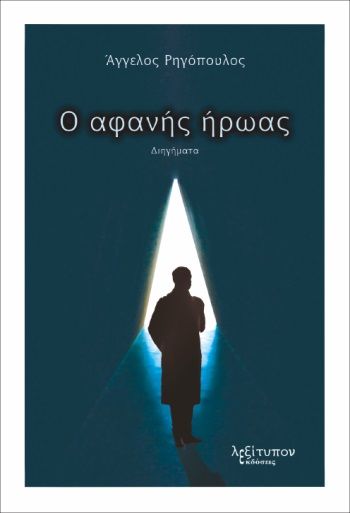 Άγγελος Ρηγόπουλος

Ο αφανής ήρωας

Διηγήματα

λεξίτυπον
εκδόσεις